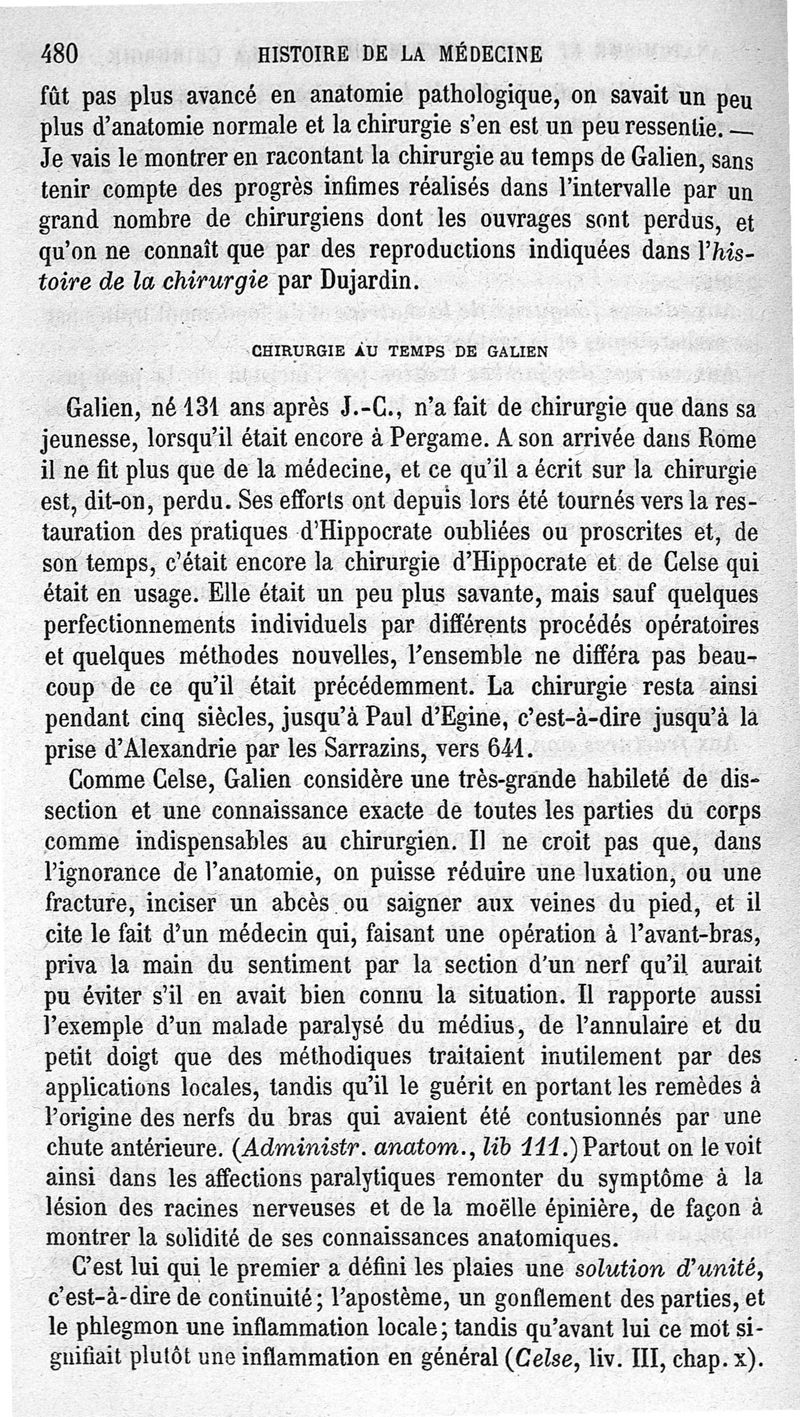 480 HISTOIRE DE LA MÉDECINE

fût pas plus avancé en anatomie pathologique, on savait un peu plus d'anatomie normale et la chirurgie s'en est un peu ressentie. — Je vais le montrer en racontant la chirurgie au temps de Galien, sans tenir compte des progrès infimes réalisés dans l'intervalle par un grand nombre de chirurgiens dont les ouvrages sont perdus, et qu'on ne connaît que par des reproductions indiquées dans l'histoire de la chirurgie par Dujardin.

CHIRURGIE AU TEMPS DE GALIEN

Galien, né 131 ans après J.-C., n'a fait de chirurgie que dans sa jeunesse, lorsqu'il était encore à Pergame. A son arrivée dans Rome il ne fit plus que de la médecine, et ce qu'il a écrit sur la chirurgie est, dit-on, perdu. Ses efforts ont depuis lors été tournés vers la restauration des pratiques d'Hippocrate oubliées ou proscrites et, de son temps, c'était encore la chirurgie d'Hippocrate et de Celse qui était en usage. Elle était un peu plus savante, mais sauf quelques perfectionnements individuels par différents procédés opératoires et quelques méthodes nouvelles, l'ensemble ne différa pas beaucoup de ce qu'il était précédemment. La chirurgie resta ainsi pendant cinq siècles, jusqu'à Paul d'Egine, c'est-à-dire jusqu'à la prise d'Alexandrie par les Sarrazins, vers 641.

Comme Celse, Galien considère une très-grande habileté de dissection et une connaissance exacte de toutes les parties du corps comme indispensables au chirurgien. Il ne croit pas que, dans l'ignorance de l'anatomie, on puisse réduire une luxation, ou une fracture, inciser un abcès ou saigner aux veines du pied, et il cite le fait d'un médecin qui, faisant une opération à l'avant-bras, priva la main du sentiment par la section d'un nerf qu'il aurait pu éviter s'il en avait bien connu la situation. Il rapporte aussi l'exemple d'un malade paralysé du médius, de l'annulaire et du petit doigt que des méthodiques traitaient inutilement par des applications locales, tandis qu'il le guérit en portant les remèdes à l'origine des nerfs du bras qui avaient été contusionnés par une chute antérieure. (Administr. anatom., lib 111.) Partout on le voit ainsi dans les affections paralytiques remonter du symptôme à la lésion des racines nerveuses et de la moëlle épinière, de façon à montrer la solidité de ses connaissances anatomiques.

C'est lui qui le premier a défini les plaies une solution d'unité, c'est-à-dire de continuité; l'apostème, un gonflement des parties, et le phlegmon une inflammation locale; tandis qu'avant lui ce mot signifiait plutôt une inflammation en général (Celse, liv. III, chap. x).